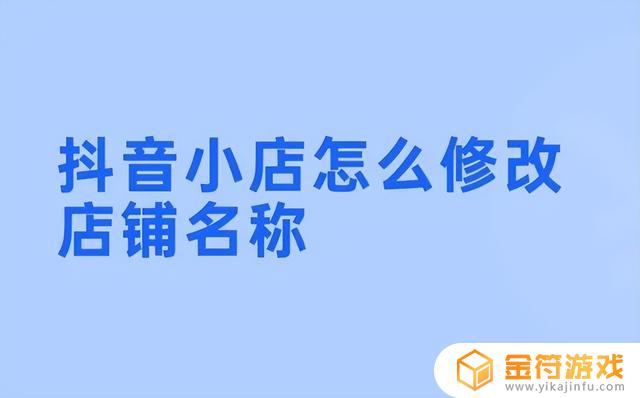 抖音小店怎么修改店铺名称

金符游戏
www.yikajinfu.com